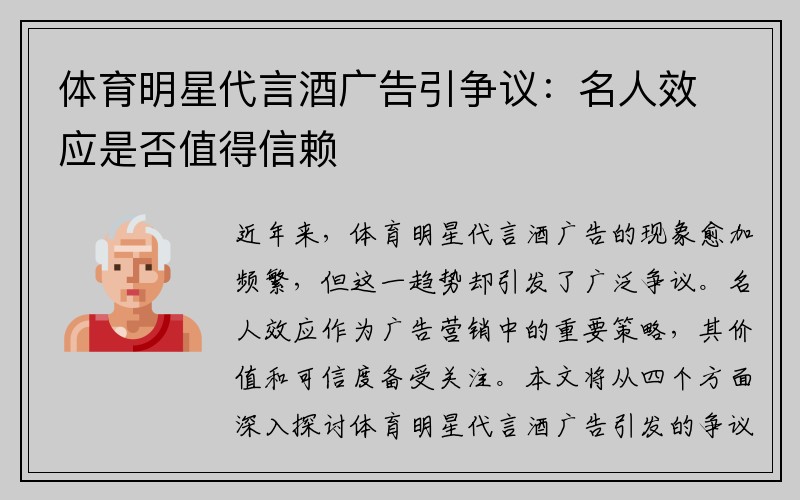 体育明星代言酒广告引争议：名人效应是否值得信赖

近年来，体育明星代言酒广告的现象愈加频繁，但这一趋势却引发了广泛争议。名人效应作为广告营销中的重要策略，其价值和可信度备受关注。本文将从四个方面深入探讨体育明星代言酒广告引发的争议